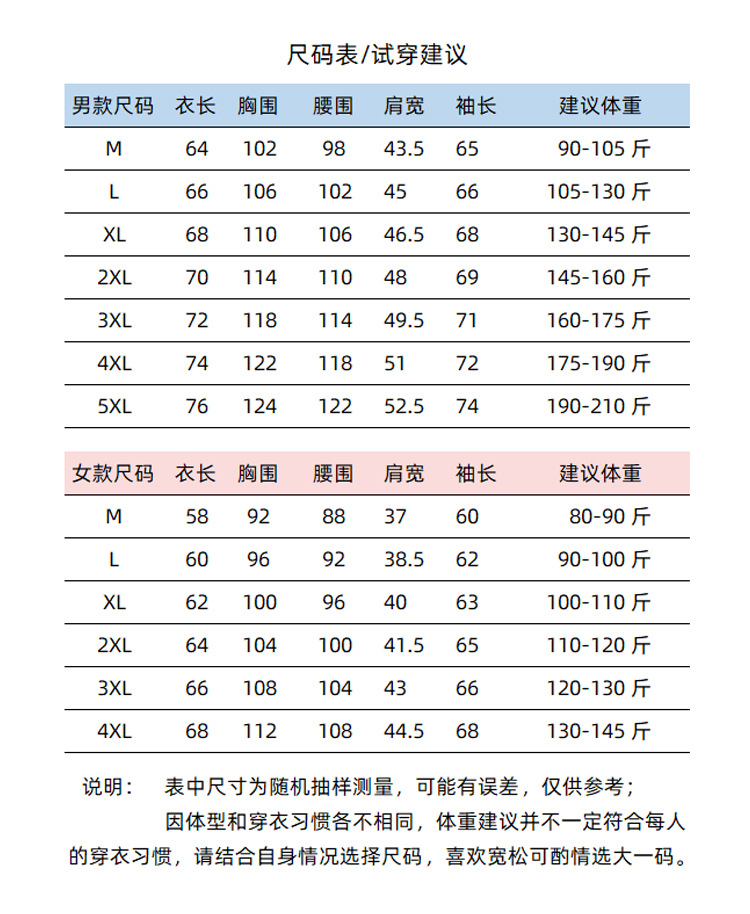 尺码表/试穿建议

| 男款尺码 | 衣长 | 胸围 | 腰围 | 肩宽 | 袖长 | 建议体重 |
|---|---|---|---|---|---|---|
| M | 64 | 102 | 98 | 43.5 | 65 | 90-105 斤 |
| L | 66 | 106 | 102 | 45 | 66 | 105-130 斤 |
| XL | 68 | 110 | 106 | 46.5 | 68 | 130-145 斤 |
| 2XL | 70 | 114 | 110 | 48 | 69 | 145-160 斤 |
| 3XL | 72 | 118 | 114 | 49.5 | 71 | 160-175 斤 |
| 4XL | 74 | 122 | 118 | 51 | 72 | 175-190 斤 |
| 5XL | 76 | 124 | 122 | 52.5 | 74 | 190-210 斤 |

| 女款尺码 | 衣长 | 胸围 | 腰围 | 肩宽 | 袖长 | 建议体重 |
|---|---|---|---|---|---|---|
| M | 58 | 92 | 88 | 37 | 60 | 80-90 斤 |
| L | 60 | 96 | 92 | 38.5 | 62 | 90-100 斤 |
| XL | 62 | 100 | 96 | 40 | 63 | 100-110 斤 |
| 2XL | 64 | 104 | 100 | 41.5 | 65 | 110-120 斤 |
| 3XL | 66 | 108 | 104 | 43 | 66 | 120-130 斤 |
| 4XL | 68 | 112 | 108 | 44.5 | 68 | 130-145 斤 |

说明：　表中尺寸为随机抽样测量，可能有误差，仅供参考；
因体型和穿衣习惯各不相同，体重建议并不一定符合每人的穿衣习惯，请结合自身情况选择尺码，喜欢宽松可酌情选大一码。